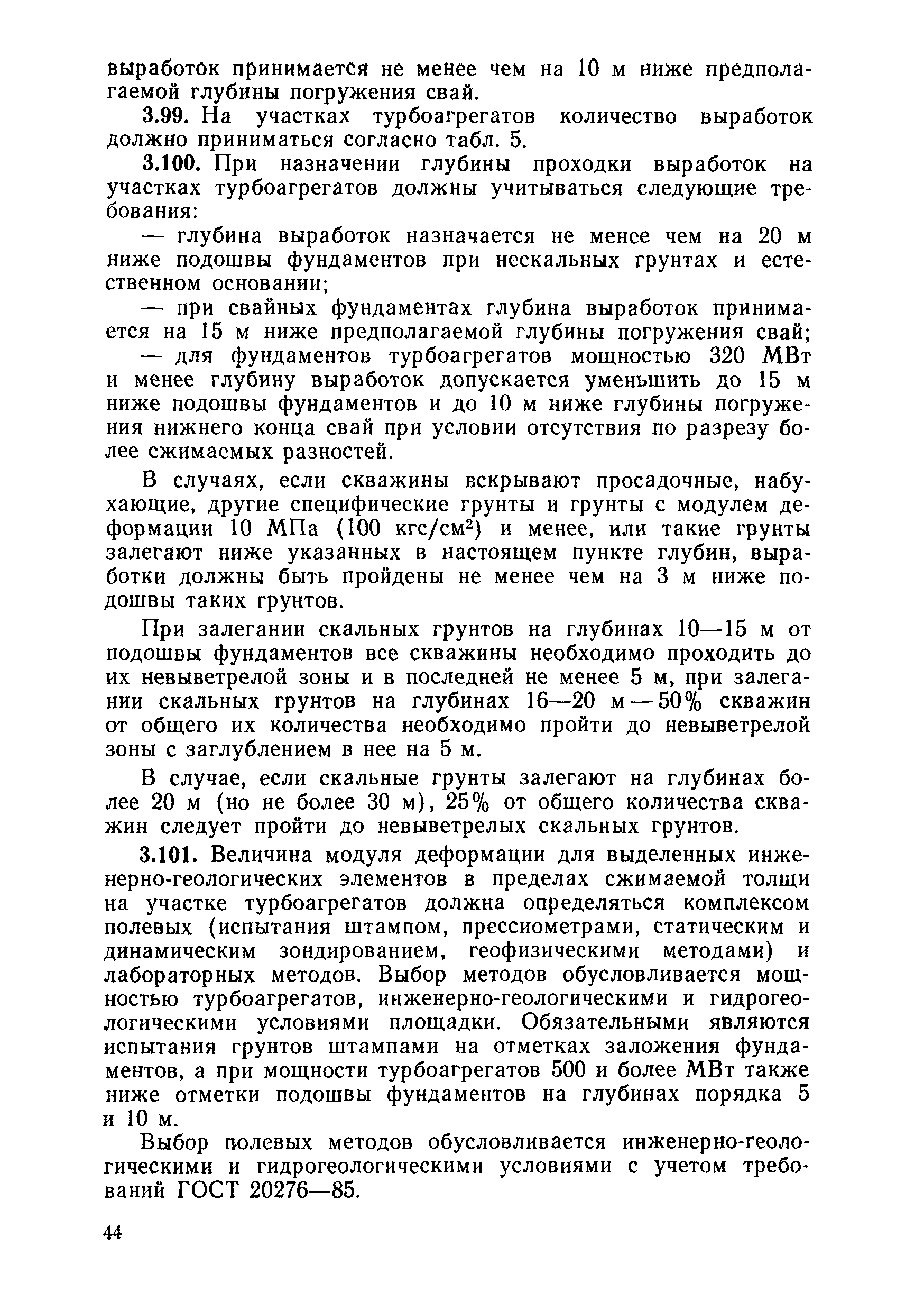 выработок принимается не менее чем на 10 м ниже предполагаемой глубины погружения свай.

3.99. На участках турбоагрегатов количество выработок должно приниматься согласно табл. 5.

3.100. При назначении глубины проходки выработок на участках турбоагрегатов должны учитываться следующие требования:

— глубина выработок назначается не менее чем на 20 м ниже подошвы фундаментов при нескальных грунтах и естественном основании;

— при свайных фундаментах глубина выработок принимается на 15 м ниже предполагаемой глубины погружения свай;

— для фундаментов турбоагрегатов мощностью 320 МВт и менее глубину выработок допускается уменьшить до 15 м ниже подошвы фундаментов и до 10 м ниже глубины погружения нижнего конца свай при условии отсутствия по разрезу более сжимаемых разностей.

В случаях, если скважины вскрывают просадочные, набухающие, другие специфические грунты и грунты с модулем деформации 10 МПа (100 кгс/см$^2$) и менее, или такие грунты залегают ниже указанных в настоящем пункте глубин, выработки должны быть пройдены не менее чем на 3 м ниже подошвы таких грунтов.

При залегании скальных грунтов на глубинах 10—15 м от подошвы фундаментов все скважины необходимо проходить до их невыветрелой зоны и в последней не менее 5 м, при залегании скальных грунтов на глубинах 16—20 м — 50% скважин от общего их количества необходимо пройти до невыветрелой зоны с заглублением в нее на 5 м.

В случае, если скальные грунты залегают на глубинах более 20 м (но не более 30 м), 25% от общего количества скважин следует пройти до невыветрелых скальных грунтов.

3.101. Величина модуля деформации для выделенных инженерно-геологических элементов в пределах сжимаемой толщи на участке турбоагрегатов должна определяться комплексом полевых (испытания штампом, прессиометрами, статическим и динамическим зондированием, геофизическими методами) и лабораторных методов. Выбор методов обусловливается мощностью турбоагрегатов, инженерно-геологическими и гидрогеологическими условиями площадки. Обязательными являются испытания грунтов штампами на отметках заложения фундаментов, а при мощности турбоагрегатов 500 и более МВт также ниже отметки подошвы фундаментов на глубинах порядка 5 и 10 м.

Выбор полевых методов обусловливается инженерно-геологическими и гидрогеологическими условиями с учетом требований ГОСТ 20276—85.

44